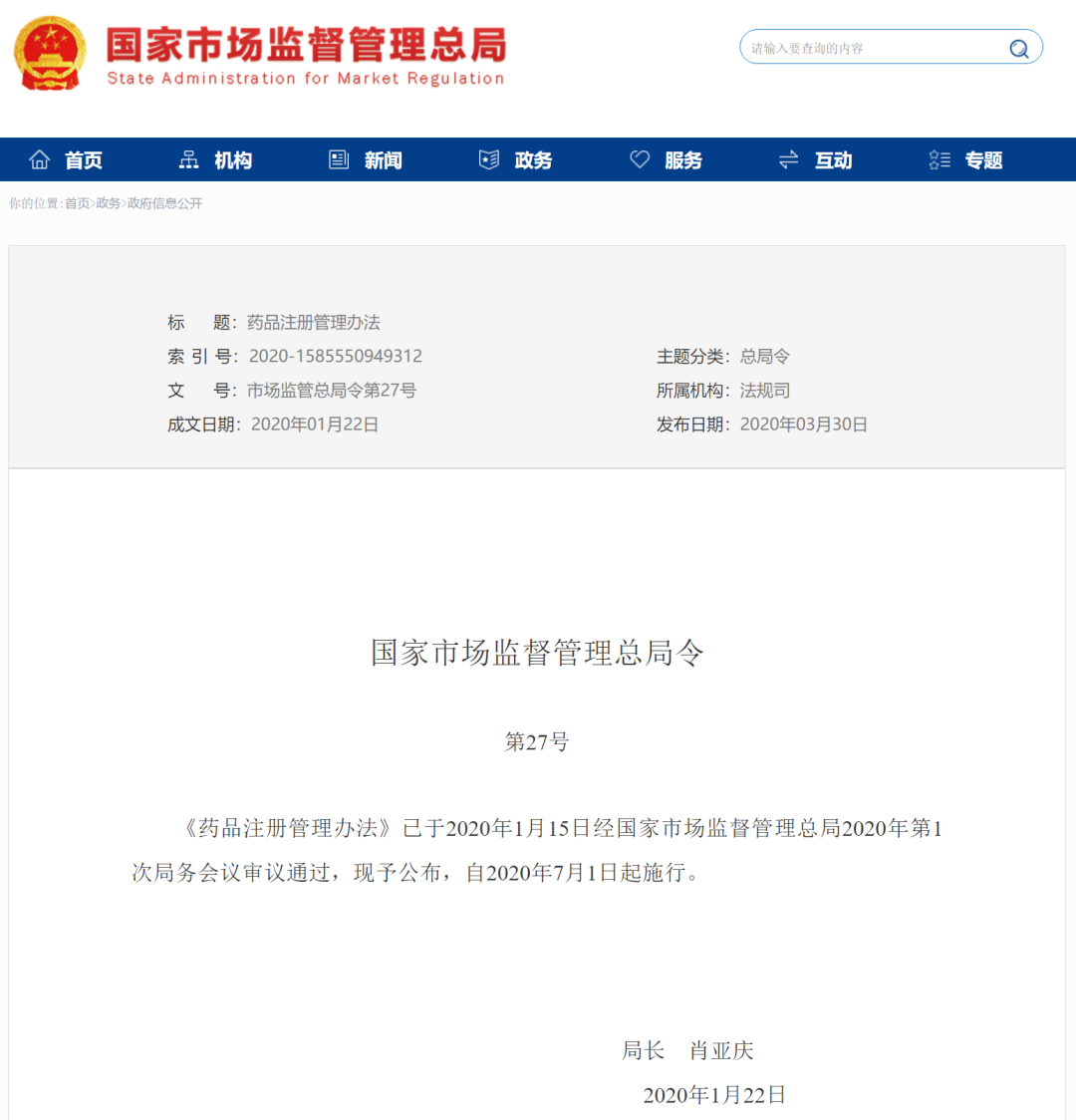 国家市场监督管理总局
State Administration for Market Regulation

请输入要查询的内容

首页 机构 新闻 政务 服务 互动 专题

你的位置：首页>政务>政府信息公开

标　　题：药品注册管理办法
索 引 号：2020-1585550949312　主题分类：总局令
文　　号：市场监管总局令第27号　所属机构：法规司
成文日期：2020年01月22日　发布日期：2020年03月30日

国家市场监督管理总局令

第27号

《药品注册管理办法》已于2020年1月15日经国家市场监督管理总局2020年第1次局务会议审议通过，现予公布，自2020年7月1日起施行。

局长　肖亚庆

2020年1月22日